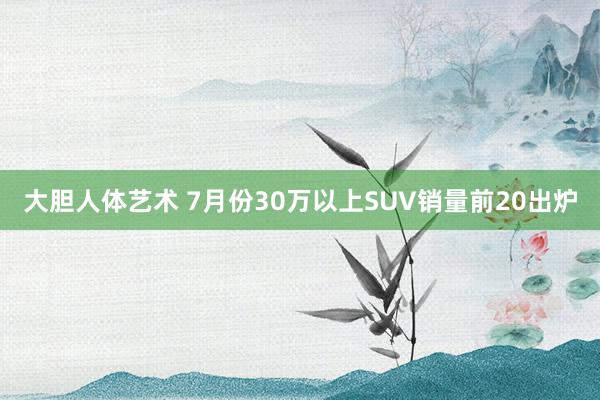 大胆人体艺术 7月份30万以上SUV销量前20出炉